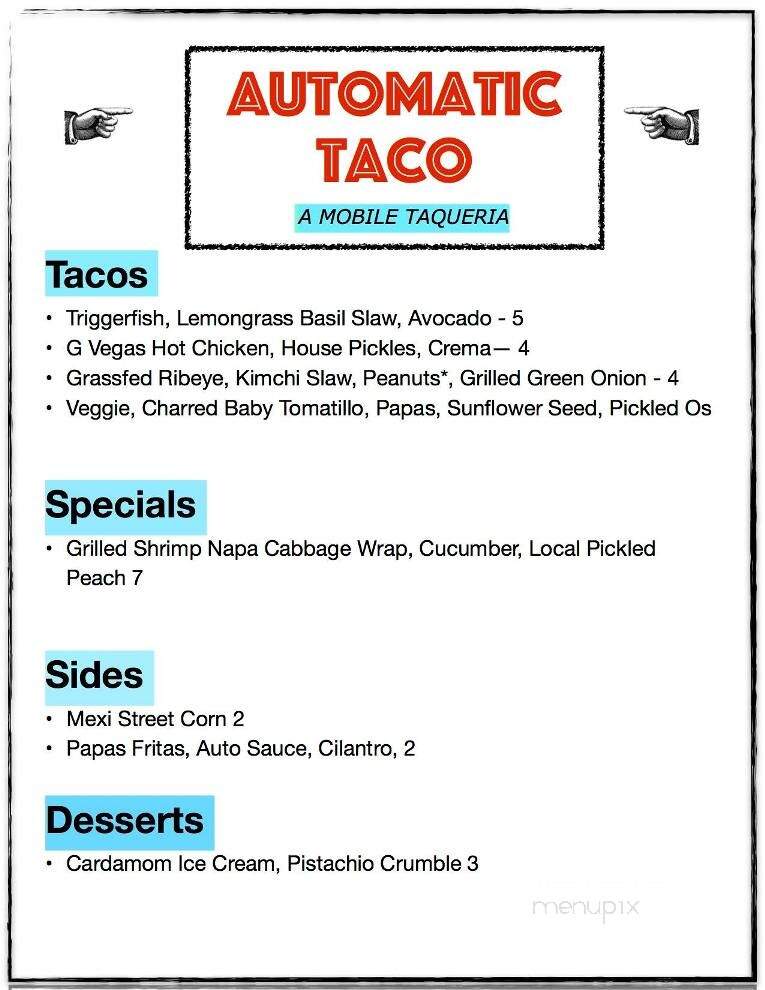 AUTOMATIC TACO

A MOBILE TAQUERIA

Tacos

• Triggerfish, Lemongrass Basil Slaw, Avocado - 5
• G Vegas Hot Chicken, House Pickles, Crema— 4
• Grassfed Ribeye, Kimchi Slaw, Peanuts*, Grilled Green Onion - 4
• Veggie, Charred Baby Tomatillo, Papas, Sunflower Seed, Pickled Os

Specials

• Grilled Shrimp Napa Cabbage Wrap, Cucumber, Local Pickled Peach 7

Sides

• Mexi Street Corn 2
• Papas Fritas, Auto Sauce, Cilantro, 2

Desserts

• Cardamom Ice Cream, Pistachio Crumble 3

menupix